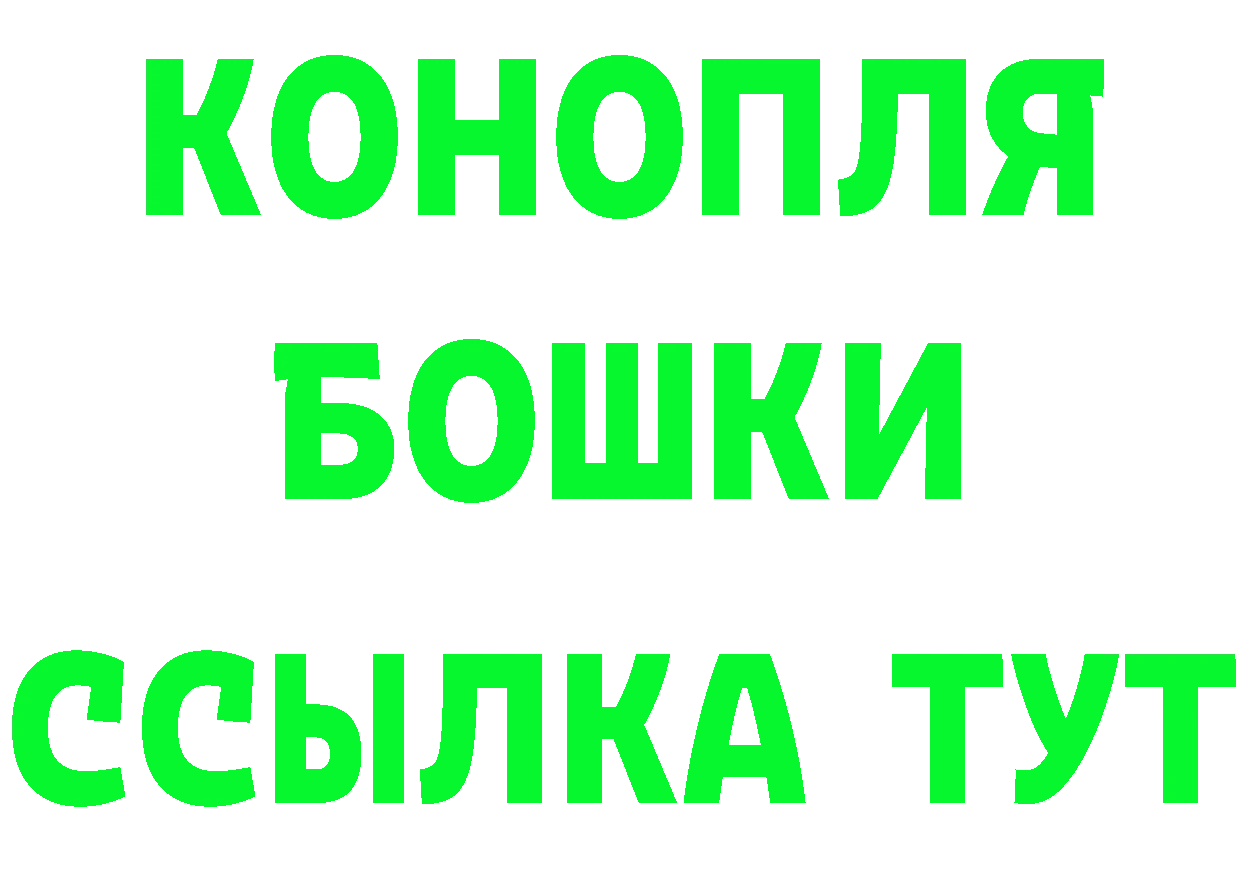 КОНОПЛЯ
БОШКИ
ССЫЛКА ТУТ